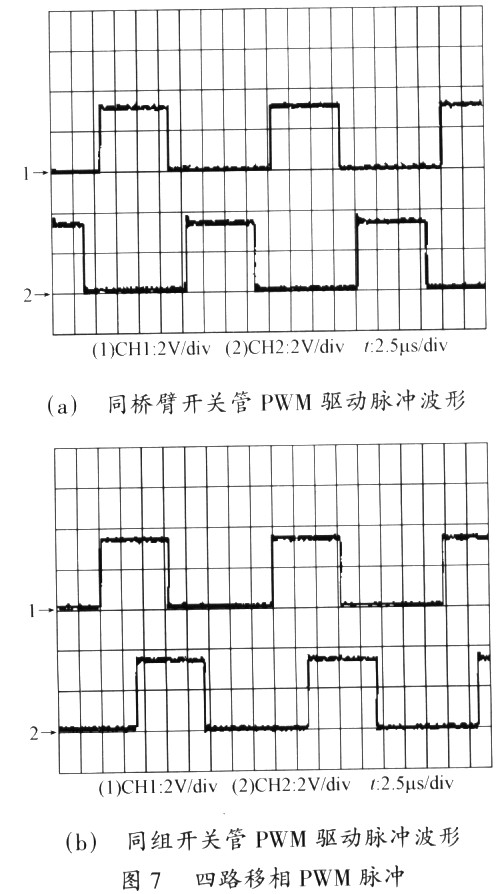 1→

2→

(1)CH1:2V/div (2)CH2:2V/div $t$:2.5μs/div

(a) 同桥臂开关管 PWM 驱动脉冲波形

1→

2→

(1)CH1:2V/div (2)CH2:2V/div $t$:2.5μs/div

(b) 同组开关管 PWM 驱动脉冲波形

图 7 四路移相 PWM 脉冲